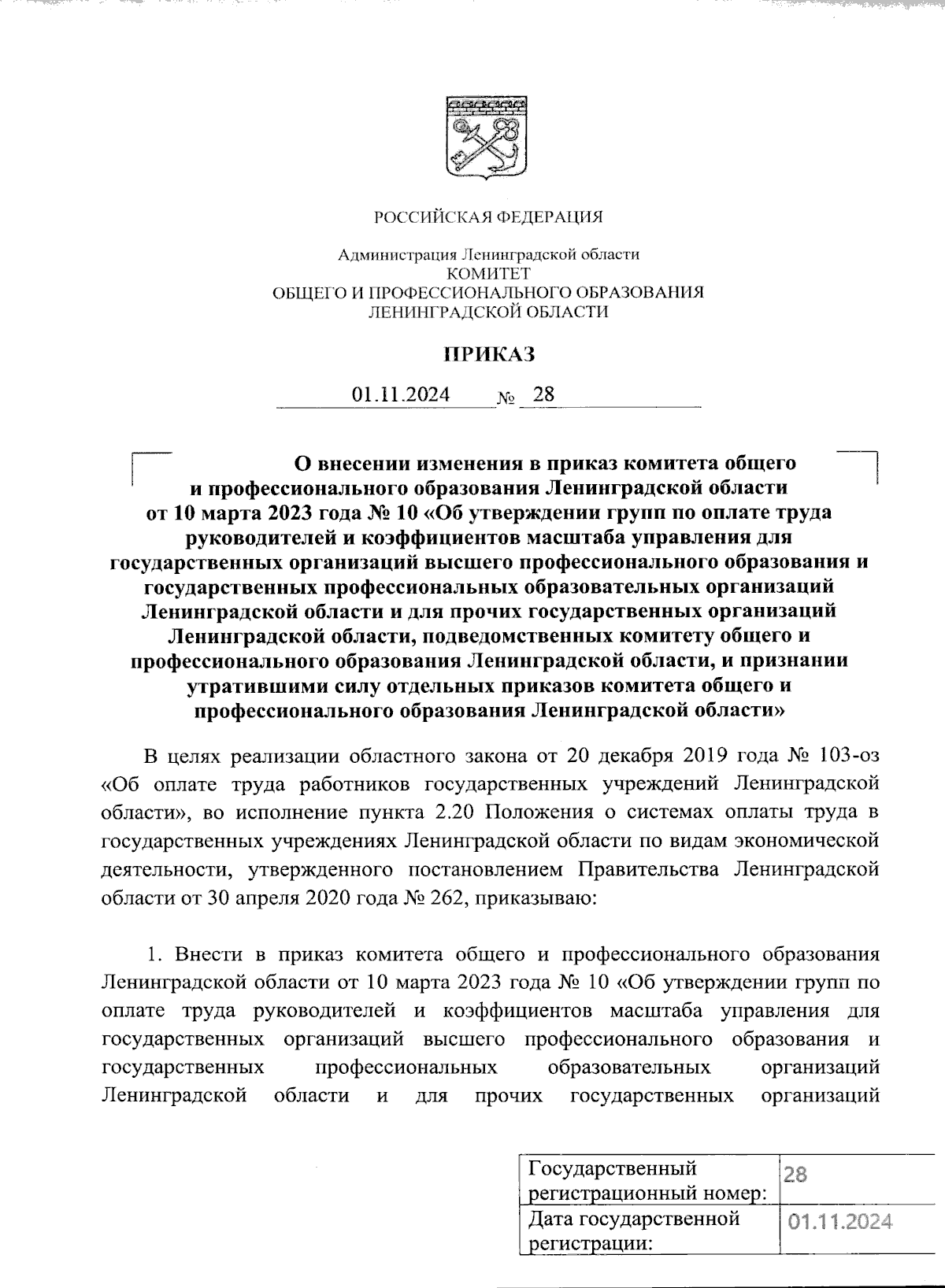 РОССИЙСКАЯ ФЕДЕРАЦИЯ

Администрация Ленинградской области
КОМИТЕТ
ОБЩЕГО И ПРОФЕССИОНАЛЬНОГО ОБРАЗОВАНИЯ
ЛЕНИНГРАДСКОЙ ОБЛАСТИ

ПРИКАЗ

01.11.2024 № 28

О внесении изменения в приказ комитета общего и профессионального образования Ленинградской области от 10 марта 2023 года № 10 «Об утверждении групп по оплате труда руководителей и коэффициентов масштаба управления для государственных организаций высшего профессионального образования и государственных профессиональных образовательных организаций Ленинградской области и для прочих государственных организаций Ленинградской области, подведомственных комитету общего и профессионального образования Ленинградской области, и признании утратившими силу отдельных приказов комитета общего и профессионального образования Ленинградской области»

В целях реализации областного закона от 20 декабря 2019 года № 103-оз «Об оплате труда работников государственных учреждений Ленинградской области», во исполнение пункта 2.20 Положения о системах оплаты труда в государственных учреждениях Ленинградской области по видам экономической деятельности, утвержденного постановлением Правительства Ленинградской области от 30 апреля 2020 года № 262, приказываю:

1. Внести в приказ комитета общего и профессионального образования Ленинградской области от 10 марта 2023 года № 10 «Об утверждении групп по оплате труда руководителей и коэффициентов масштаба управления для государственных организаций высшего профессионального образования и государственных профессиональных образовательных организаций Ленинградской области и для прочих государственных организаций

| Государственный регистрационный номер: | 28 |
|---|---|
| Дата государственной регистрации: | 01.11.2024 |